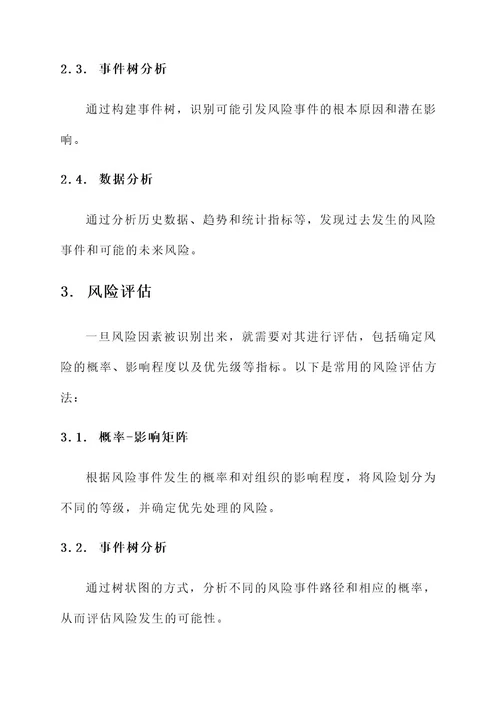 2.3. 事件树分析

通过构建事件树，识别可能引发风险事件的根本原因和潜在影响。

2.4. 数据分析

通过分析历史数据、趋势和统计指标等，发现过去发生的风险事件和可能的未来风险。

3. 风险评估

一旦风险因素被识别出来，就需要对其进行评估，包括确定风险的概率、影响程度以及优先级等指标。以下是常用的风险评估方法：

3.1. 概率-影响矩阵

根据风险事件发生的概率和对组织的影响程度，将风险划分为不同的等级，并确定优先处理的风险。

3.2. 事件树分析

通过树状图的方式，分析不同的风险事件路径和相应的概率，从而评估风险发生的可能性。